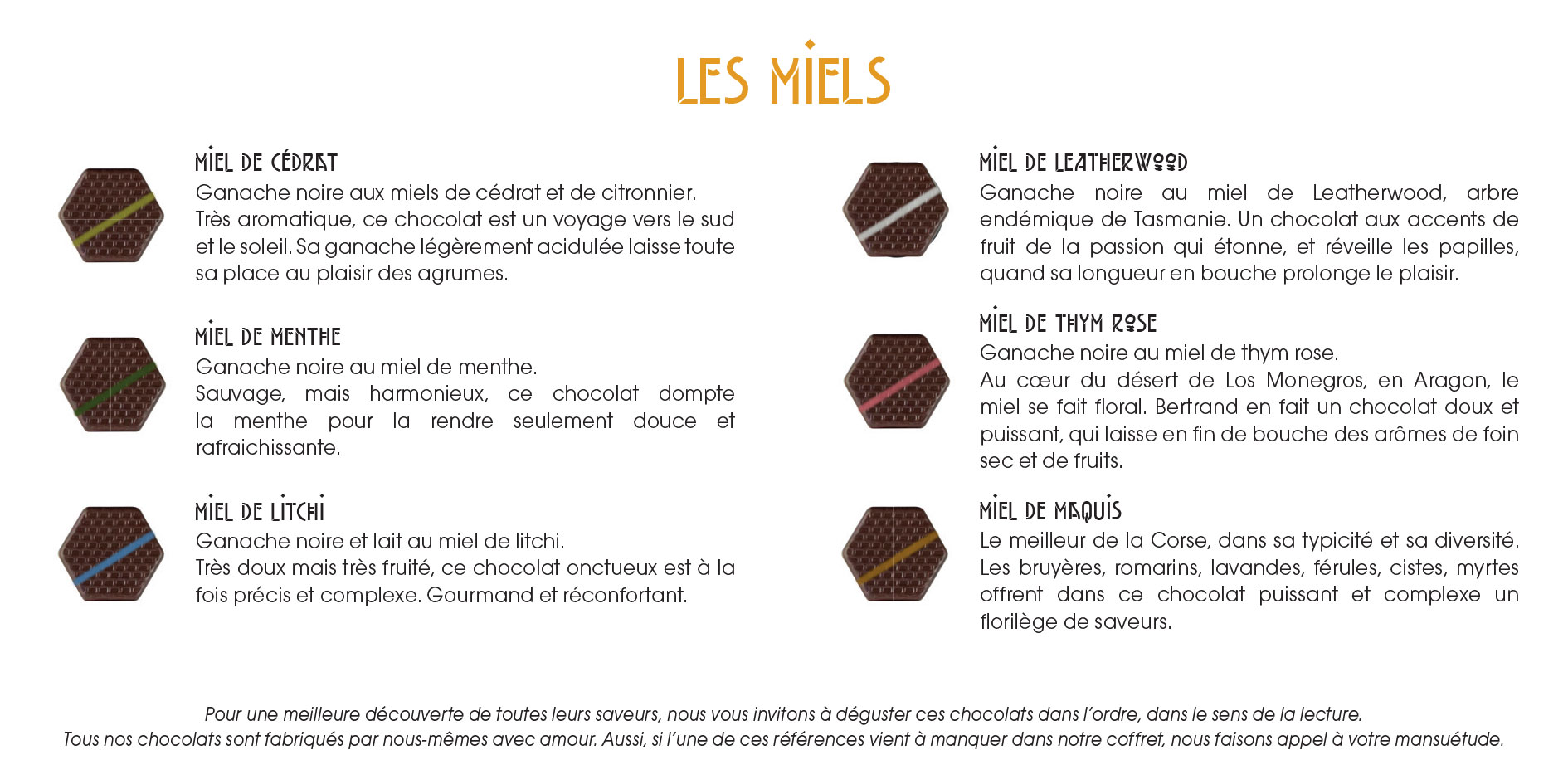 LES MIELS

MIEL DE CÉDRAT
Ganache noire aux miels de cédrat et de citronnier. Très aromatique, ce chocolat est un voyage vers le sud et le soleil. Sa ganache légèrement acidulée laisse toute sa place au plaisir des agrumes.

MIEL DE MENTHE
Ganache noire au miel de menthe. Sauvage, mais harmonieux, ce chocolat dompte la menthe pour la rendre seulement douce et rafraichissante.

MIEL DE LITCHI
Ganache noire et lait au miel de litchi. Très doux mais très fruité, ce chocolat onctueux est à la fois précis et complexe. Gourmand et réconfortant.

MIEL DE LEATHERWOOD
Ganache noire au miel de Leatherwood, arbre endémique de Tasmanie. Un chocolat aux accents de fruit de la passion qui étonne, et réveille les papilles, quand sa longueur en bouche prolonge le plaisir.

MIEL DE THYM ROSE
Ganache noire au miel de thym rose. Au cœur du désert de Los Monegros, en Aragon, le miel se fait floral. Bertrand en fait un chocolat doux et puissant, qui laisse en fin de bouche des arômes de foin sec et de fruits.

MIEL DE MAQUIS
Le meilleur de la Corse, dans sa typicité et sa diversité. Les bruyères, romarins, lavandes, férules, cistes, myrtes offrent dans ce chocolat puissant et complexe un florilège de saveurs.

Pour une meilleure découverte de toutes leurs saveurs, nous vous invitons à déguster ces chocolats dans l'ordre, dans le sens de la lecture.
Tous nos chocolats sont fabriqués par nous-mêmes avec amour. Aussi, si l'une de ces références vient à manquer dans notre coffret, nous faisons appel à votre mansuétude.